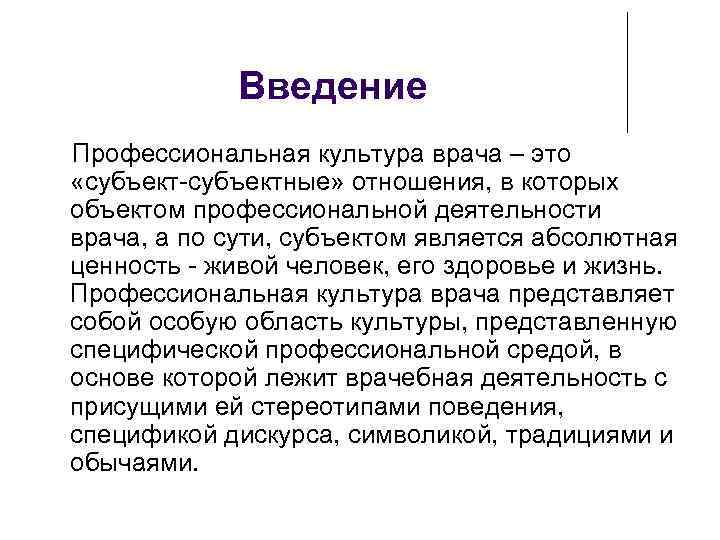 Введение

Профессиональная культура врача – это «субъект-субъектные» отношения, в которых объектом профессиональной деятельности врача, а по сути, субъектом является абсолютная ценность - живой человек, его здоровье и жизнь. Профессиональная культура врача представляет собой особую область культуры, представленную специфической профессиональной средой, в основе которой лежит врачебная деятельность с присущими ей стереотипами поведения, спецификой дискурса, символикой, традициями и обычаями.